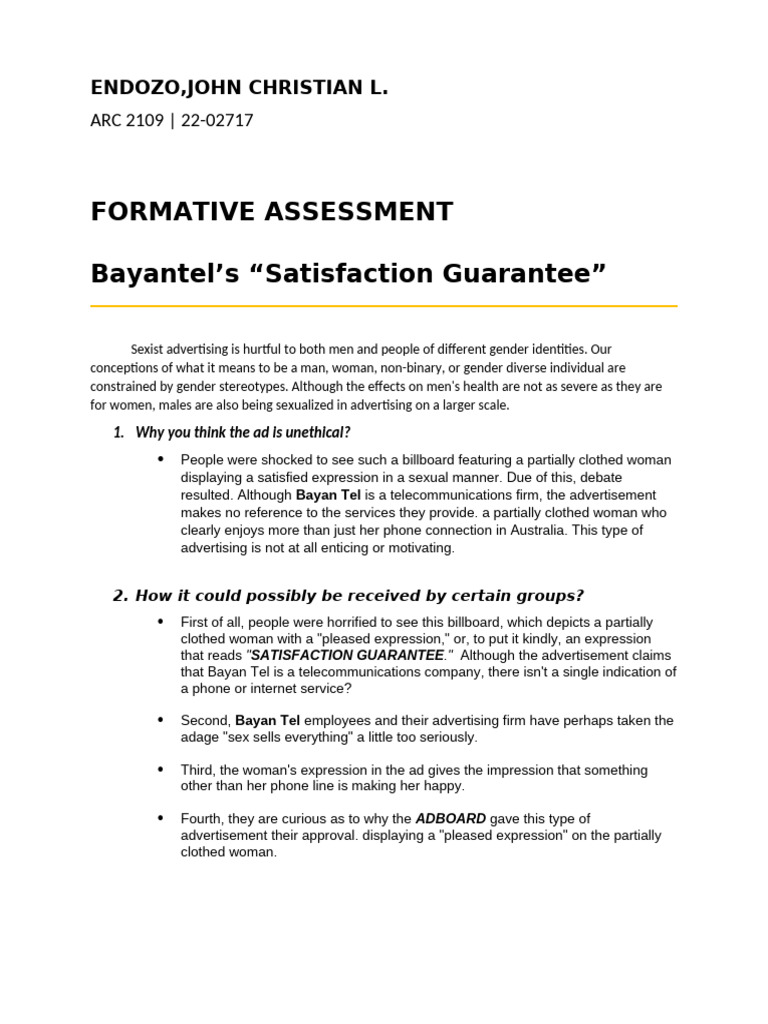 ENDOZO,JOHN CHRISTIAN L.

ARC 2109 | 22-02717

FORMATIVE ASSESSMENT

Bayantel's "Satisfaction Guarantee"

Sexist advertising is hurtful to both men and people of different gender identities. Our conceptions of what it means to be a man, woman, non-binary, or gender diverse individual are constrained by gender stereotypes. Although the effects on men's health are not as severe as they are for women, males are also being sexualized in advertising on a larger scale.

1. Why you think the ad is unethical?

• People were shocked to see such a billboard featuring a partially clothed woman displaying a satisfied expression in a sexual manner. Due of this, debate resulted. Although Bayan Tel is a telecommunications firm, the advertisement makes no reference to the services they provide. a partially clothed woman who clearly enjoys more than just her phone connection in Australia. This type of advertising is not at all enticing or motivating.

2. How it could possibly be received by certain groups?

• First of all, people were horrified to see this billboard, which depicts a partially clothed woman with a "pleased expression," or, to put it kindly, an expression that reads "SATISFACTION GUARANTEE." Although the advertisement claims that Bayan Tel is a telecommunications company, there isn't a single indication of a phone or internet service?

• Second, Bayan Tel employees and their advertising firm have perhaps taken the adage "sex sells everything" a little too seriously.

• Third, the woman's expression in the ad gives the impression that something other than her phone line is making her happy.

• Fourth, they are curious as to why the ADBOARD gave this type of advertisement their approval. displaying a "pleased expression" on the partially clothed woman.